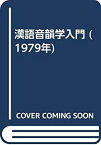 漢語音韻学入門 (1979年)

COVER COMING SOON